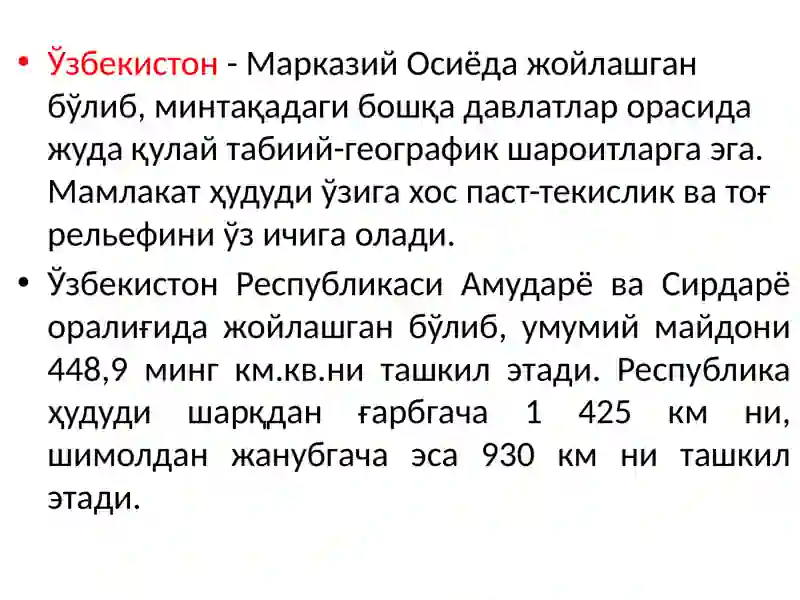 • Ўзбекистон - Марказий Осиёда жойлашган бўлиб, минтақадаги бошқа давлатлар орасида жуда қулай табиий-географик шароитларга эга. Мамлакат ҳудуди ўзига хос паст-текислик ва тоғ рельефини ўз ичига олади.

• Ўзбекистон Республикаси Амударё ва Сирдарё оралиғида жойлашган бўлиб, умумий майдони 448,9 минг км.кв.ни ташкил этади. Республика ҳудуди шарқдан ғарбгача 1 425 км ни, шимолдан жанубгача эса 930 км ни ташкил этади.